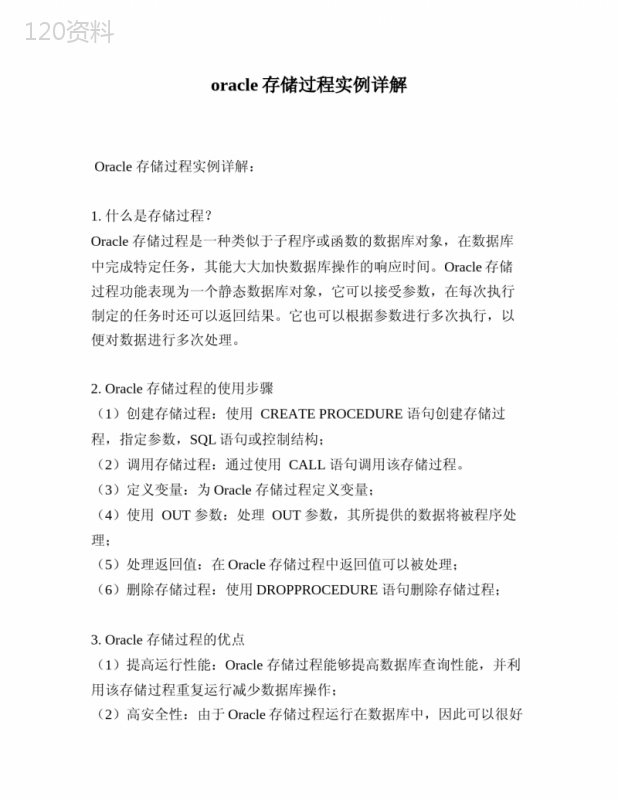 120资料

oracle 存储过程实例详解

Oracle 存储过程实例详解：

1. 什么是存储过程？
Oracle 存储过程是一种类似于子程序或函数的数据库对象，在数据库中完成特定任务，其能大大加快数据库操作的响应时间。Oracle 存储过程功能表现为一个静态数据库对象，它可以接受参数，在每次执行制定的任务时还可以返回结果。它也可以根据参数进行多次执行，以便对数据进行多次处理。

2. Oracle 存储过程的使用步骤
（1）创建存储过程：使用 CREATE PROCEDURE 语句创建存储过程，指定参数，SQL 语句或控制结构；
（2）调用存储过程：通过使用 CALL 语句调用该存储过程。
（3）定义变量：为 Oracle 存储过程定义变量；
（4）使用 OUT 参数：处理 OUT 参数，其所提供的数据将被程序处理；
（5）处理返回值：在 Oracle 存储过程中返回值可以被处理；
（6）删除存储过程：使用 DROPPROCEDURE 语句删除存储过程；

3. Oracle 存储过程的优点
（1）提高运行性能：Oracle 存储过程能够提高数据库查询性能，并利用该存储过程重复运行减少数据库操作；
（2）高安全性：由于 Oracle 存储过程运行在数据库中，因此可以很好